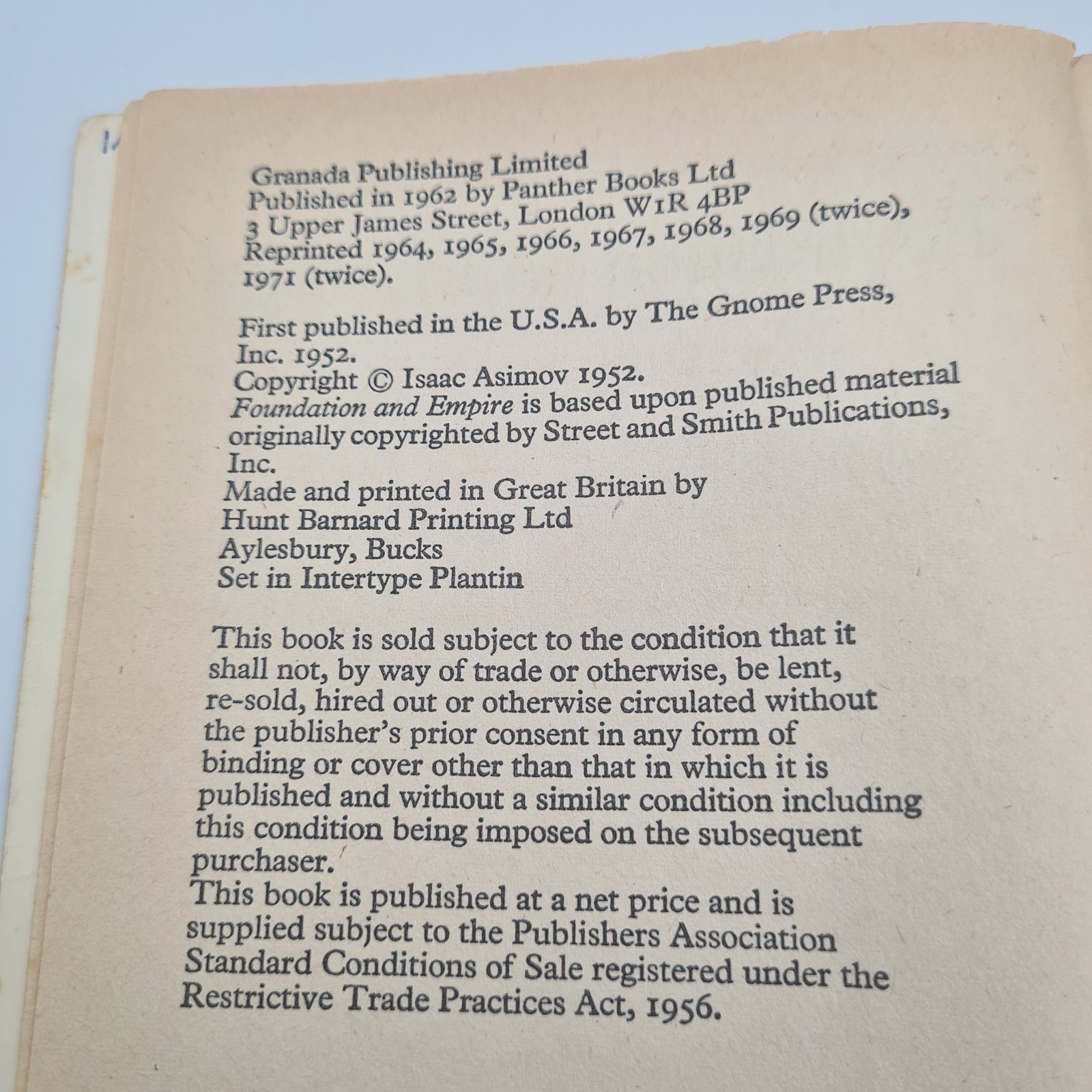 Granada Publishing Limited
Published in 1962 by Panther Books Ltd
3 Upper James Street, London W1R 4BP
Reprinted 1964, 1965, 1966, 1967, 1968, 1969 (twice), 1971 (twice).

First published in the U.S.A. by The Gnome Press, Inc. 1952.
Copyright © Isaac Asimov 1952.
Foundation and Empire is based upon published material originally copyrighted by Street and Smith Publications, Inc.
Made and printed in Great Britain by
Hunt Barnard Printing Ltd
Aylesbury, Bucks
Set in Intertype Plantin

This book is sold subject to the condition that it shall not, by way of trade or otherwise, be lent, re-sold, hired out or otherwise circulated without the publisher's prior consent in any form of binding or cover other than that in which it is published and without a similar condition including this condition being imposed on the subsequent purchaser.
This book is published at a net price and is supplied subject to the Publishers Association Standard Conditions of Sale registered under the Restrictive Trade Practices Act, 1956.